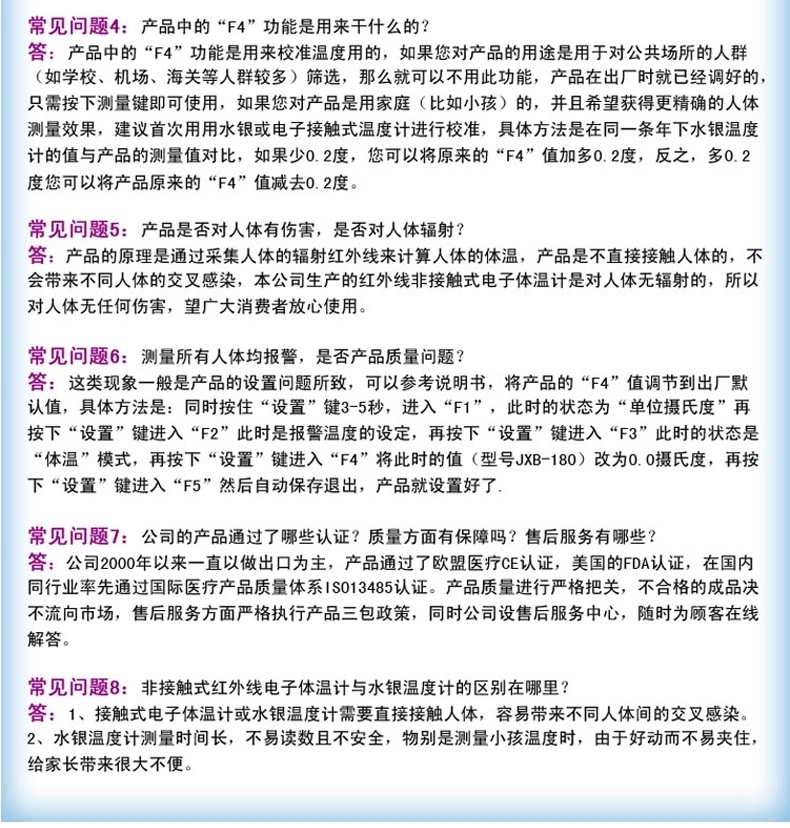 常见问题4：产品中的“F4”功能是用来干什么的？
答：产品中的“F4”功能是用来校准温度用的，如果您对产品的用途是用于对公共场所的人群（如学校、机场、海关等人群较多）筛选，那么就可以不用此功能，产品在出厂时就已经调好的，只需按下测量键即可使用，如果您对产品是用家庭（比如小孩）的，并且希望获得更精确的人体测量效果，建议首次用用水银或电子接触式温度计进行校准，具体方法是在同一条年下水银温度计的值与产品的测量值对比，如果少0.2度，您可以将原来的“F4”值加多0.2度，反之，多0.2度您可以将产品原来的“F4”值减去0.2度。

常见问题5：产品是否对人体有伤害，是否对人体辐射？
答：产品的原理是通过采集人体的辐射红外线来计算人体的体温，产品是不直接接触人体的，不会带来不同人体的交叉感染，本公司生产的红外线非接触式电子体温计是对人体无辐射的，所以对人体无任何伤害，望广大消费者放心使用。

常见问题6：测量所有人体均报警，是否产品质量问题？
答：这类现象一般是产品的设置问题所致，可以参考说明书，将产品的“F4”值调节到出厂默认值，具体方法是：同时按住“设置”键3-5秒，进入“F1”，此时的状态为“单位摄氏度”再按下“设置”键进入“F2”此时是报警温度的设定，再按下“设置”键进入“F3”此时的状态是“体温”模式，再按下“设置”键进入“F4”将此时的值（型号JXB-180）改为0.0摄氏度，再按下“设置”键进入“F5”然后自动保存退出，产品就设置好了.

常见问题7：公司的产品通过了哪些认证？质量方面有保障吗？售后服务有哪些？
答：公司2000年以来一直以做出口为主，产品通过了欧盟医疗CE认证，美国的FDA认证，在国内同行业率先通过国际医疗产品质量体系ISO13485认证。产品质量进行严格把关，不合格的成品决不流向市场，售后服务方面严格执行产品三包政策，同时公司设售后服务中心，随时为顾客在线解答。

常见问题8：非接触式红外线电子体温计与水银温度计的区别在哪里？
答：1、接触式电子体温计或水银温度计需要直接接触人体，容易带来不同人体间的交叉感染。
2、水银温度计测量时间长，不易读数且不安全，物别是测量小孩温度时，由于好动而不易夹住，给家长带来很大不便。